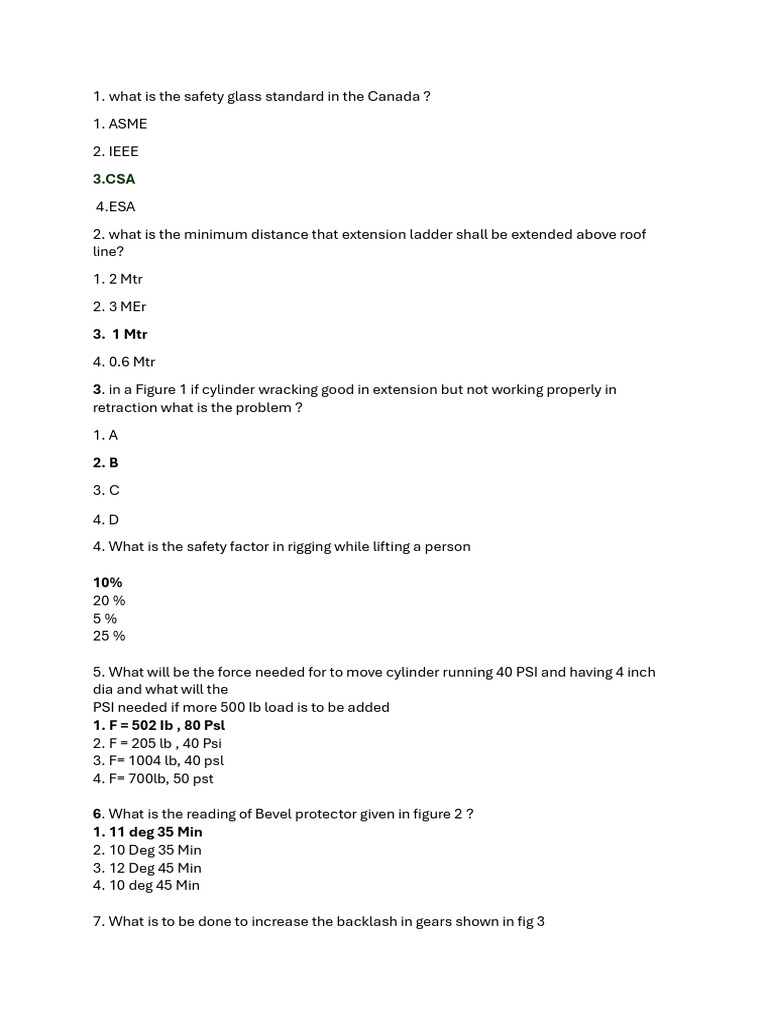 1. what is the safety glass standard in the Canada ?

1. ASME

2. IEEE

3.CSA

4.ESA

2. what is the minimum distance that extension ladder shall be extended above roof line?

1. 2 Mtr

2. 3 MEr

3. 1 Mtr

4. 0.6 Mtr

3. in a Figure 1 if cylinder wracking good in extension but not working properly in retraction what is the problem ?

1. A

2. B

3. C

4. D

4. What is the safety factor in rigging while lifting a person

10%
20 %
5 %
25 %

5. What will be the force needed for to move cylinder running 40 PSI and having 4 inch dia and what will the
PSI needed if more 500 lb load is to be added
1. F = 502 lb , 80 Psl
2. F = 205 lb , 40 Psi
3. F= 1004 lb, 40 psl
4. F= 700lb, 50 pst

6. What is the reading of Bevel protector given in figure 2 ?
1. 11 deg 35 Min
2. 10 Deg 35 Min
3. 12 Deg 45 Min
4. 10 deg 45 Min

7. What is to be done to increase the backlash in gears shown in fig 3